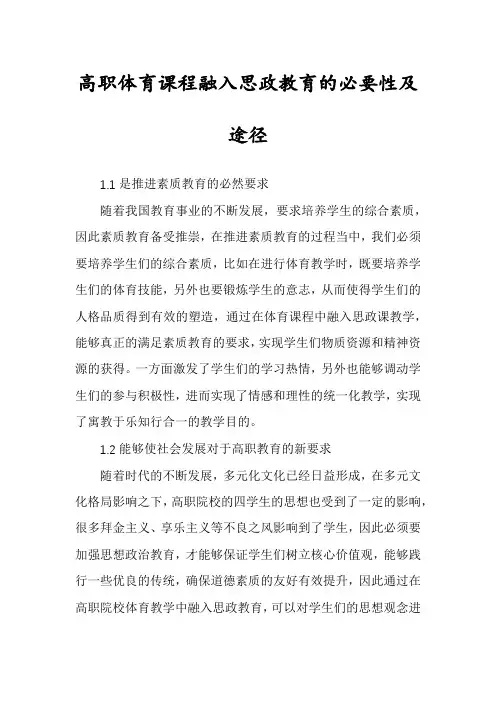 高职体育课程融入思政教育的必要性及途径

1.1 是推进素质教育的必然要求

随着我国教育事业的不断发展，要求培养学生的综合素质，因此素质教育备受推崇，在推进素质教育的过程当中，我们必须要培养学生们的综合素质，比如在进行体育教学时，既要培养学生们的体育技能，另外也要锻炼学生的意志，从而使得学生们的人格品质得到有效的塑造，通过在体育课程中融入思政课教学，能够真正的满足素质教育的要求，实现学生们物质资源和精神资源的获得。一方面激发了学生们的学习热情，另外也能够调动学生们的参与积极性，进而实现了情感和理性的统一化教学，实现了寓教于乐知行合一的教学目的。

1.2 能够使社会发展对于高职教育的新要求

随着时代的不断发展，多元化文化已经日益形成，在多元文化格局影响之下，高职院校的四学生的思想也受到了一定的影响，很多拜金主义、享乐主义等不良之风影响到了学生，因此必须要加强思想政治教育，才能够保证学生们树立核心价值观，能够践行一些优良的传统，确保道德素质的友好有效提升，因此通过在高职院校体育教学中融入思政教育，可以对学生们的思想观念进